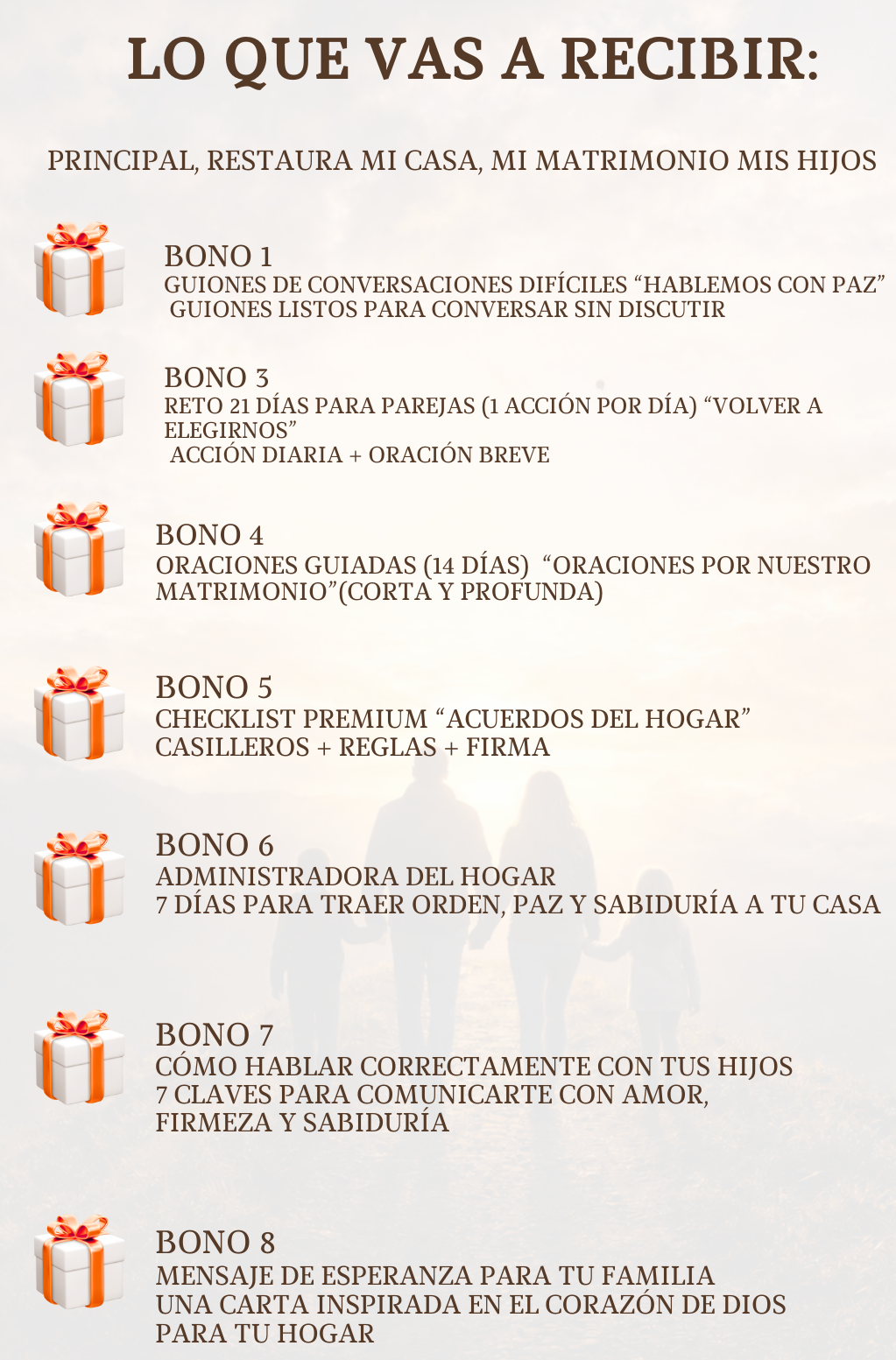 LO QUE VAS A RECIBIR:

PRINCIPAL, RESTAURA MI CASA, MI MATRIMONIO MIS HIJOS

BONO 1
GUIONES DE CONVERSACIONES DIFÍCILES "HABLEMOS CON PAZ"
GUIONES LISTOS PARA CONVERSAR SIN DISCUTIR

BONO 3
RETO 21 DÍAS PARA PAREJAS (1 ACCIÓN POR DÍA) "VOLVER A ELEGIRNOS"
ACCIÓN DIARIA + ORACIÓN BREVE

BONO 4
ORACIONES GUIADAS (14 DÍAS) "ORACIONES POR NUESTRO MATRIMONIO"(CORTA Y PROFUNDA)

BONO 5
CHECKLIST PREMIUM "ACUERDOS DEL HOGAR"
CASILLEROS + REGLAS + FIRMA

BONO 6
ADMINISTRADORA DEL HOGAR
7 DÍAS PARA TRAER ORDEN, PAZ Y SABIDURÍA A TU CASA

BONO 7
CÓMO HABLAR CORRECTAMENTE CON TUS HIJOS
7 CLAVES PARA COMUNICARTE CON AMOR,
FIRMEZA Y SABIDURÍA

BONO 8
MENSAJE DE ESPERANZA PARA TU FAMILIA
UNA CARTA INSPIRADA EN EL CORAZÓN DE DIOS
PARA TU HOGAR